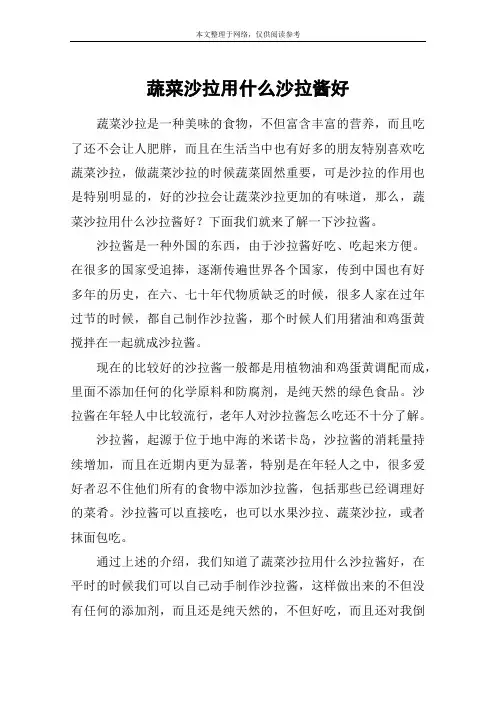 本文整理于网络，仅供阅读参考

蔬菜沙拉用什么沙拉酱好

蔬菜沙拉是一种美味的食物，不但富含丰富的营养，而且吃了还不会让人肥胖，而且在生活当中也有好多的朋友特别喜欢吃蔬菜沙拉，做蔬菜沙拉的时候蔬菜固然重要，可是沙拉的作用也是特别明显的，好的沙拉会让蔬菜沙拉更加的有味道，那么，蔬菜沙拉用什么沙拉酱好？下面我们就来了解一下沙拉酱。

沙拉酱是一种外国的东西，由于沙拉酱好吃、吃起来方便。在很多的国家受追捧，逐渐传遍世界各个国家，传到中国也有好多年的历史，在六、七十年代物质缺乏的时候，很多人家在过年过节的时候，都自己制作沙拉酱，那个时候人们用猪油和鸡蛋黄搅拌在一起就成沙拉酱。

现在的比较好的沙拉酱一般都是用植物油和鸡蛋黄调配而成，里面不添加任何的化学原料和防腐剂，是纯天然的绿色食品。沙拉酱在年轻人中比较流行，老年人对沙拉酱怎么吃还不十分了解。

沙拉酱，起源于位于地中海的米诺卡岛，沙拉酱的消耗量持续增加，而且在近期内更为显著，特别是在年轻人之中，很多爱好者忍不住他们所有的食物中添加沙拉酱，包括那些已经调理好的菜肴。沙拉酱可以直接吃，也可以水果沙拉、蔬菜沙拉，或者抹面包吃。

通过上述的介绍，我们知道了蔬菜沙拉用什么沙拉酱好，在平时的时候我们可以自己动手制作沙拉酱，这样做出来的不但没有任何的添加剂，而且还是纯天然的，不但好吃，而且还对我倒